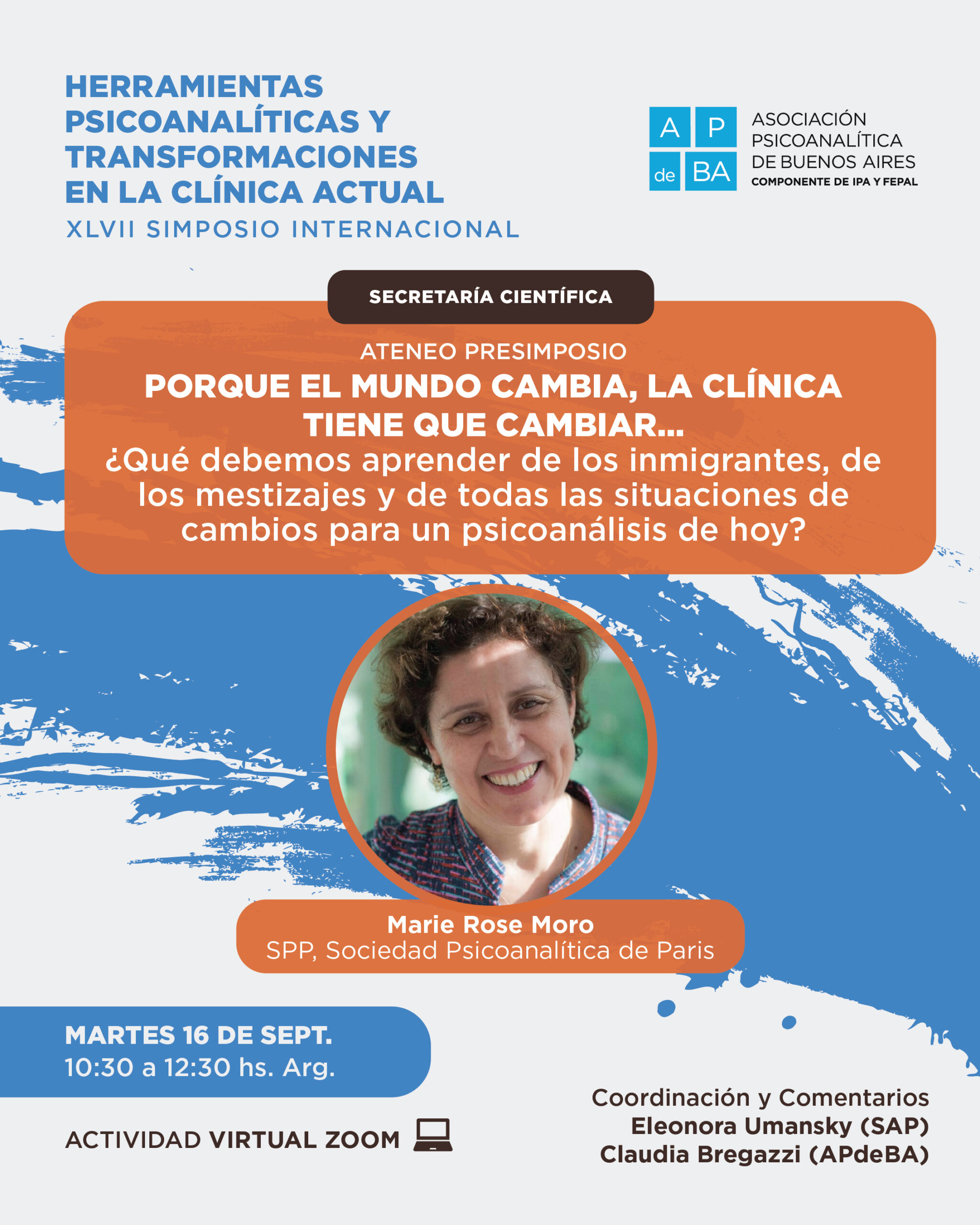 HERRAMIENTAS PSICOANALÍTICAS Y TRANSFORMACIONES EN LA CLÍNICA ACTUAL
XLVII SIMPOSIO INTERNACIONAL

A P
de BA
ASOCIACIÓN
PSICOANALÍTICA
DE BUENOS AIRES
COMPONENTE DE IPA Y FEPAL

SECRETARÍA CIENTÍFICA

ATENEO PRESIMPOSIO
PORQUE EL MUNDO CAMBIA, LA CLÍNICA TIENE QUE CAMBIAR...
¿Qué debemos aprender de los inmigrantes, de los mestizajes y de todas las situaciones de cambios para un psicoanálisis de hoy?

Marie Rose Moro
SPP, Sociedad Psicoanalítica de Paris

MARTES 16 DE SEPT.
10:30 a 12:30 hs. Arg.

ACTIVIDAD VIRTUAL ZOOM

Coordinación y Comentarios
Eleonora Umansky (SAP)
Claudia Bregazzi (APdeBA)